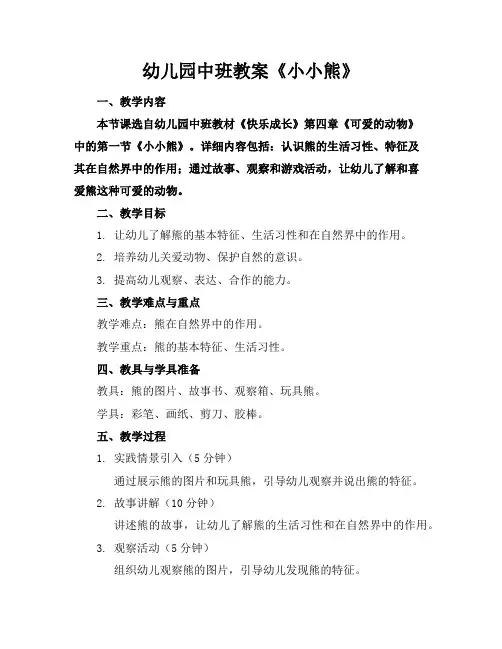 幼儿园中班教案《小小熊》

一、教学内容

本节课选自幼儿园中班教材《快乐成长》第四章《可爱的动物》中的第一节《小小熊》。详细内容包括：认识熊的生活习性、特征及其在自然界中的作用；通过故事、观察和游戏活动，让幼儿了解和喜爱熊这种可爱的动物。

二、教学目标

1. 让幼儿了解熊的基本特征、生活习性和在自然界中的作用。

2. 培养幼儿关爱动物、保护自然的意识。

3. 提高幼儿观察、表达、合作的能力。

三、教学难点与重点

教学难点：熊在自然界中的作用。

教学重点：熊的基本特征、生活习性。

四、教具与学具准备

教具：熊的图片、故事书、观察箱、玩具熊。

学具：彩笔、画纸、剪刀、胶棒。

五、教学过程

1. 实践情景引入（5 分钟）

通过展示熊的图片和玩具熊，引导幼儿观察并说出熊的特征。

2. 故事讲解（10 分钟）

讲述熊的故事，让幼儿了解熊的生活习性和在自然界中的作用。

3. 观察活动（5 分钟）

组织幼儿观察熊的图片，引导幼儿发现熊的特征。